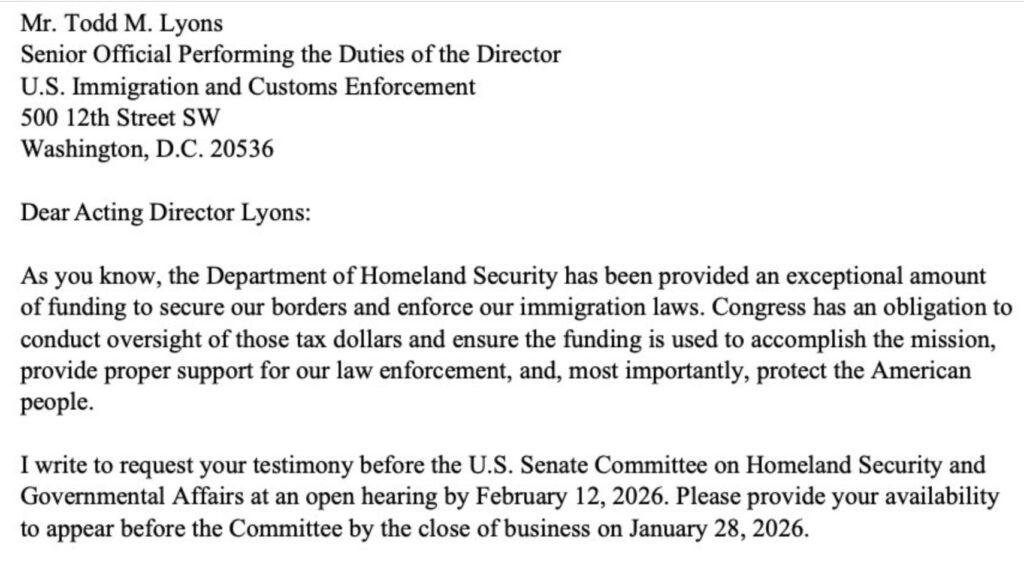 Mr. Todd M. Lyons
Senior Official Performing the Duties of the Director
U.S. Immigration and Customs Enforcement
500 12th Street SW
Washington, D.C. 20536

Dear Acting Director Lyons:

As you know, the Department of Homeland Security has been provided an exceptional amount of funding to secure our borders and enforce our immigration laws. Congress has an obligation to conduct oversight of those tax dollars and ensure the funding is used to accomplish the mission, provide proper support for our law enforcement, and, most importantly, protect the American people.

I write to request your testimony before the U.S. Senate Committee on Homeland Security and Governmental Affairs at an open hearing by February 12, 2026. Please provide your availability to appear before the Committee by the close of business on January 28, 2026.